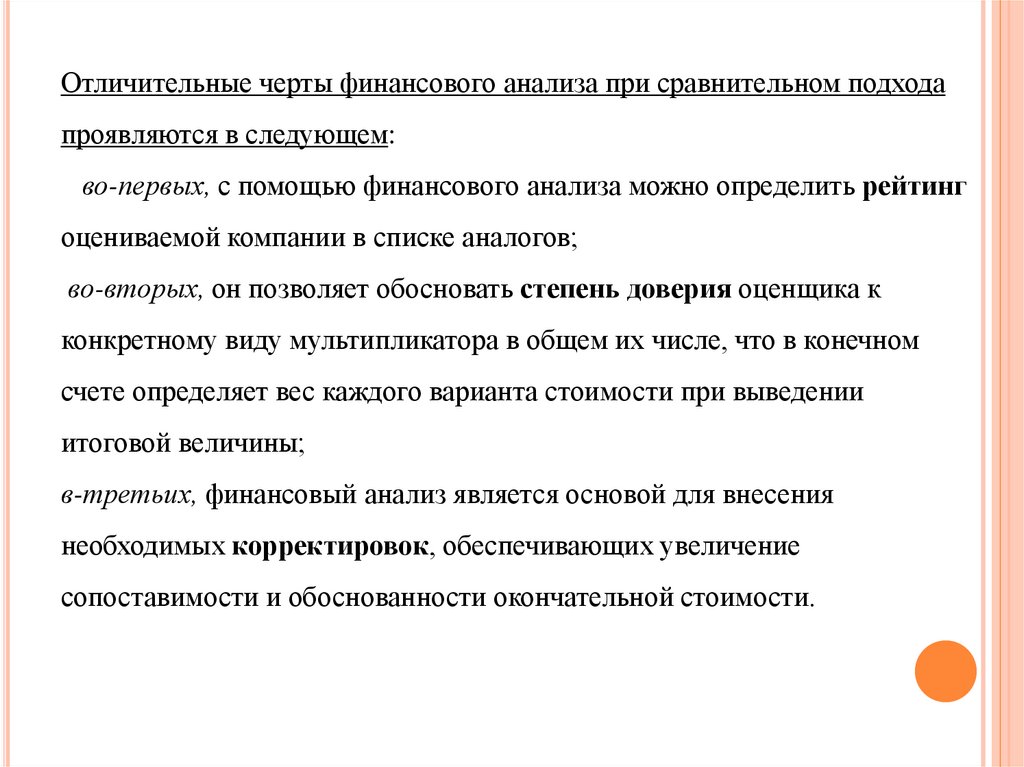 Отличительные черты финансового анализа при сравнительном подхода проявляются в следующем:

во-первых, с помощью финансового анализа можно определить рейтинг оцениваемой компании в списке аналогов;

во-вторых, он позволяет обосновать степень доверия оценщика к конкретному виду мультипликатора в общем их числе, что в конечном счете определяет вес каждого варианта стоимости при выведении итоговой величины;

в-третьих, финансовый анализ является основой для внесения необходимых корректировок, обеспечивающих увеличение сопоставимости и обоснованности окончательной стоимости.